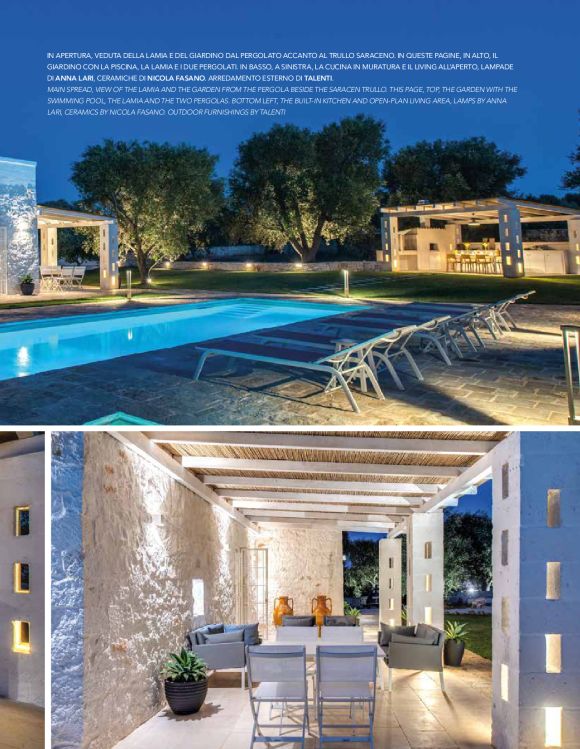 IN APERTURA, VEDUTA DELLA LAMIA E DEL GIARDINO DAL PERGOLATO ACCANTO AL TRULLO SARACENO. IN QUESTE PAGINE, IN ALTO, IL GIARDINO CON LA PISCINA, LA LAMIA E I DUE PERGOLATI. IN BASSO, A SINISTRA, LA CUCINA IN MURATURA E IL LIVING ALL'APERTO, LAMPADE DI ANNA LARI, CERAMICHE DI NICOLA FASANO. ARREDAMENTO ESTERNO DI TALENTI.

MAIN SPREAD, VIEW OF THE LAMIA AND THE GARDEN FROM THE PERGOLA BESIDE THE SARACEN TRULLO. THIS PAGE, TOP, THE GARDEN WITH THE SWIMMING POOL, THE LAMIA AND THE TWO PERGOLAS. BOTTOM LEFT, THE BUILT-IN KITCHEN AND OPEN-PLAN LIVING AREA, LAMPS BY ANNA LARI, CERAMICS BY NICOLA FASANO. OUTDOOR FURNISHINGS BY TALENTI